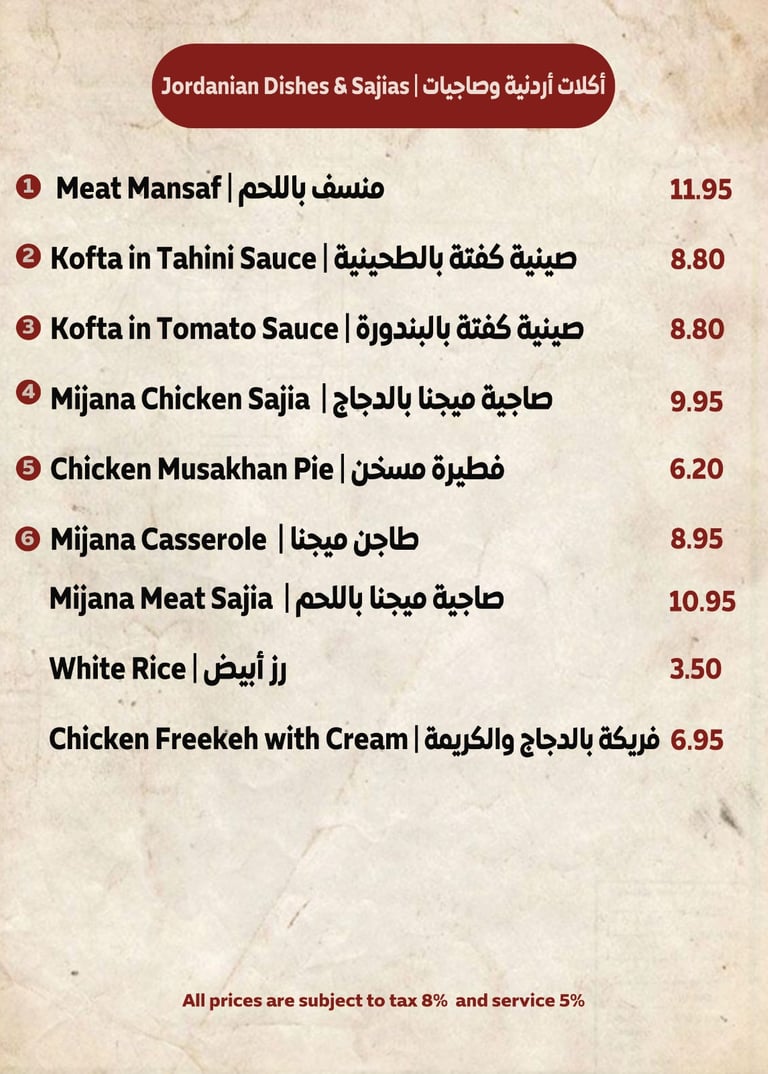 Jordanian Dishes & Sajias | أكلات أردنية وصاجيات

❶ Meat Mansaf | منسف باللحم 11.95

❷ Kofta in Tahini Sauce | صينية كفتة بالطحينية 8.80

❸ Kofta in Tomato Sauce | صينية كفتة بالبندورة 8.80

❹ Mijana Chicken Sajia | صاجية ميجنا بالدجاج 9.95

❺ Chicken Musakhan Pie | فطيرة مسخن 6.20

❻ Mijana Casserole | طاجن ميجنا 8.95

Mijana Meat Sajia | صاجية ميجنا باللحم 10.95

White Rice | رز أبيض 3.50

Chicken Freekeh with Cream | فريكة بالدجاج والكريمة 6.95

All prices are subject to tax 8% and service 5%